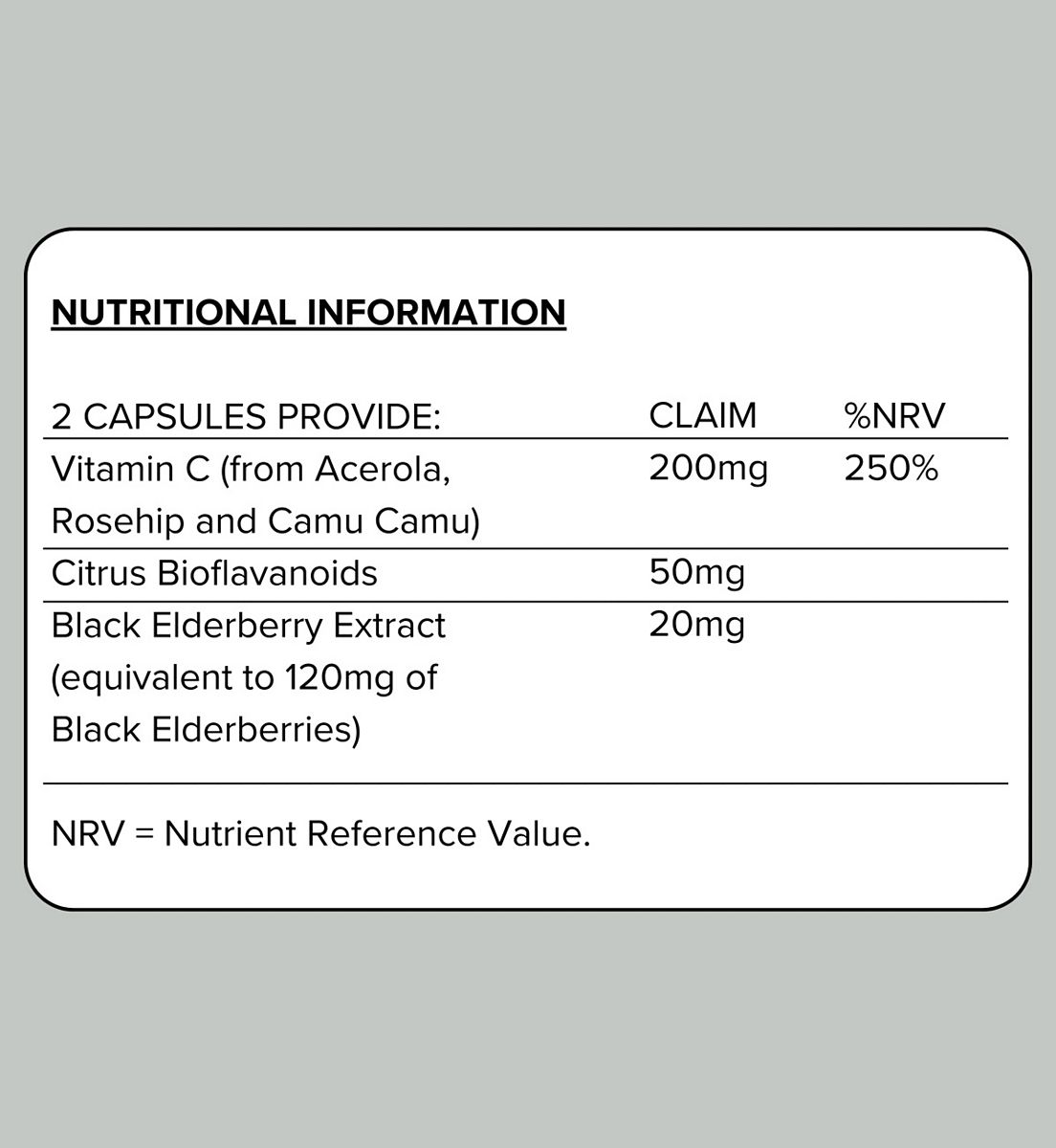 NUTRITIONAL INFORMATION

| 2 CAPSULES PROVIDE: | CLAIM | %NRV |
|---|---|---|
| Vitamin C (from Acerola, Rosehip and Camu Camu) | 200mg | 250% |
| Citrus Bioflavanoids | 50mg | |
| Black Elderberry Extract (equivalent to 120mg of Black Elderberries) | 20mg | |

NRV = Nutrient Reference Value.